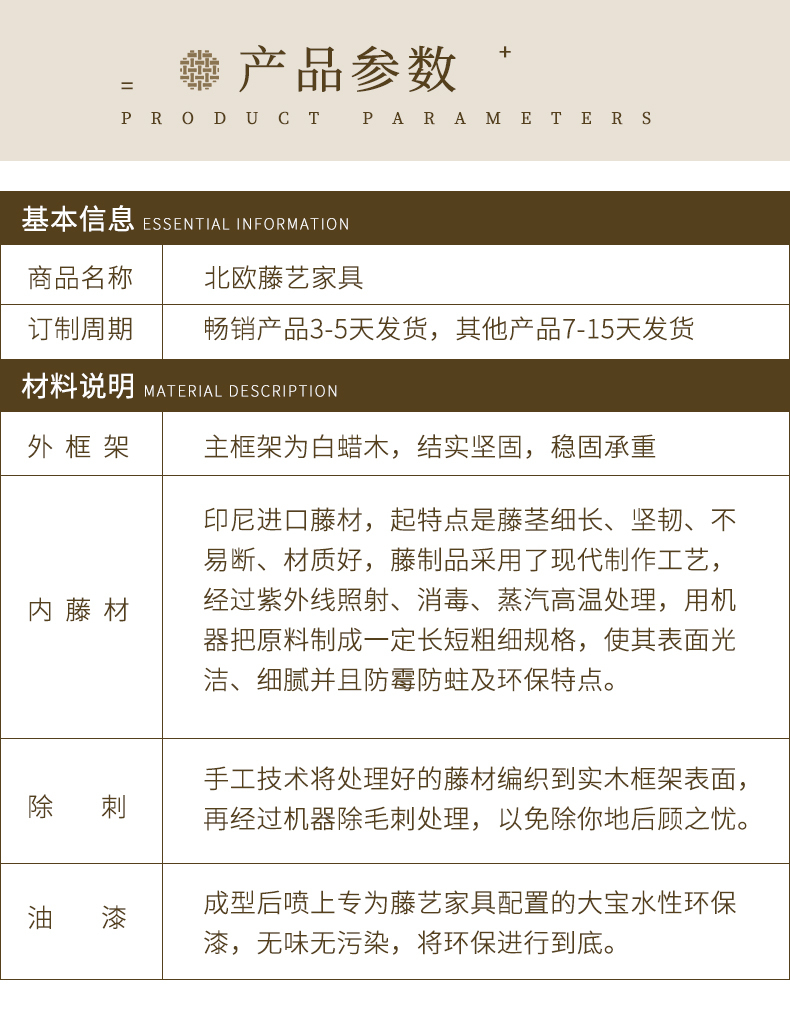 = 产品参数 +

PRODUCT PARAMETERS

基本信息 ESSENTIAL INFORMATION

| 商品名称 | 北欧藤艺家具 |
|---|---|
| 订制周期 | 畅销产品3-5天发货，其他产品7-15天发货 |

材料说明 MATERIAL DESCRIPTION

| 外框架 | 主框架为白蜡木，结实坚固，稳固承重 |
|---|---|
| 内藤材 | 印尼进口藤材，起特点是藤茎细长、坚韧、不易断、材质好，藤制品采用了现代制作工艺，经过紫外线照射、消毒、蒸汽高温处理，用机器把原料制成一定长短粗细规格，使其表面光洁、细腻并且防霉防蛀及环保特点。 |
| 除刺 | 手工技术将处理好的藤材编织到实木框架表面，再经过机器除毛刺处理，以免除你地后顾之忧。 |
| 油漆 | 成型后喷上专为藤艺家具配置的大宝水性环保漆，无味无污染，将环保进行到底。 |